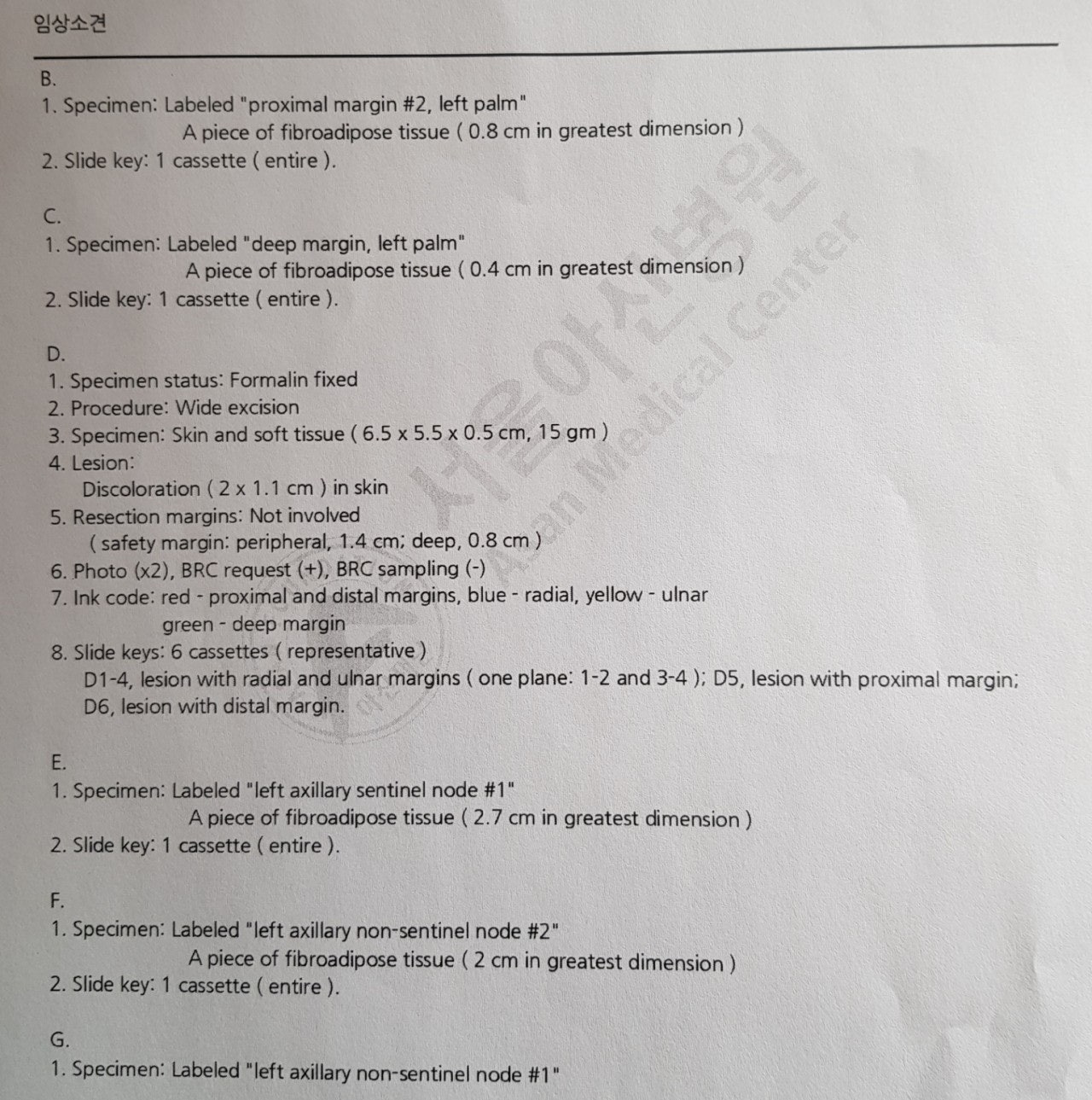 임상소견

B.
1. Specimen: Labeled "proximal margin #2, left palm"
A piece of fibroadipose tissue ( 0.8 cm in greatest dimension )
2. Slide key: 1 cassette ( entire ).

C.
1. Specimen: Labeled "deep margin, left palm"
A piece of fibroadipose tissue ( 0.4 cm in greatest dimension )
2. Slide key: 1 cassette ( entire ).

D.
1. Specimen status: Formalin fixed
2. Procedure: Wide excision
3. Specimen: Skin and soft tissue ( 6.5 x 5.5 x 0.5 cm, 15 gm )
4. Lesion:
Discoloration ( 2 x 1.1 cm ) in skin
5. Resection margins: Not involved
( safety margin: peripheral, 1.4 cm; deep, 0.8 cm )
6. Photo (x2), BRC request (+), BRC sampling (-)
7. Ink code: red - proximal and distal margins, blue - radial, yellow - ulnar
green - deep margin
8. Slide keys: 6 cassettes ( representative )
D1-4, lesion with radial and ulnar margins ( one plane: 1-2 and 3-4 ); D5, lesion with proximal margin;
D6, lesion with distal margin.

E.
1. Specimen: Labeled "left axillary sentinel node #1"
A piece of fibroadipose tissue ( 2.7 cm in greatest dimension )
2. Slide key: 1 cassette ( entire ).

F.
1. Specimen: Labeled "left axillary non-sentinel node #2"
A piece of fibroadipose tissue ( 2 cm in greatest dimension )
2. Slide key: 1 cassette ( entire ).

G.
1. Specimen: Labeled "left axillary non-sentinel node #1"

서울아산병원
Asan Medical Center